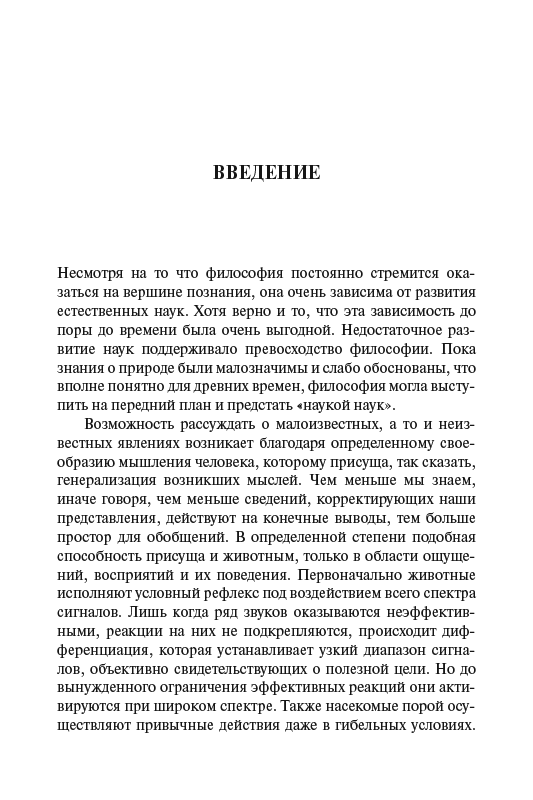 ВВЕДЕНИЕ

Несмотря на то что философия постоянно стремится оказаться на вершине познания, она очень зависима от развития естественных наук. Хотя верно и то, что эта зависимость до поры до времени была очень выгодной. Недостаточное развитие наук поддерживало превосходство философии. Пока знания о природе были малозначимы и слабо обоснованы, что вполне понятно для древних времен, философия могла выступить на передний план и предстать «наукой наук».

Возможность рассуждать о малоизвестных, а то и неизвестных явлениях возникает благодаря определенному своеобразию мышления человека, которому присуща, так сказать, генерализация возникших мыслей. Чем меньше мы знаем, иначе говоря, чем меньше сведений, корректирующих наши представления, действуют на конечные выводы, тем больше простор для обобщений. В определенной степени подобная способность присуща и животным, только в области ощущений, восприятий и их поведения. Первоначально животные исполняют условный рефлекс под воздействием всего спектра сигналов. Лишь когда ряд звуков оказываются неэффективными, реакции на них не подкрепляются, происходит дифференциация, которая устанавливает узкий диапазон сигналов, объективно свидетельствующих о полезной цели. Но до вынужденного ограничения эффективных реакций они активируются при широком спектре. Также насекомые порой осуществляют привычные действия даже в гибельных условиях.